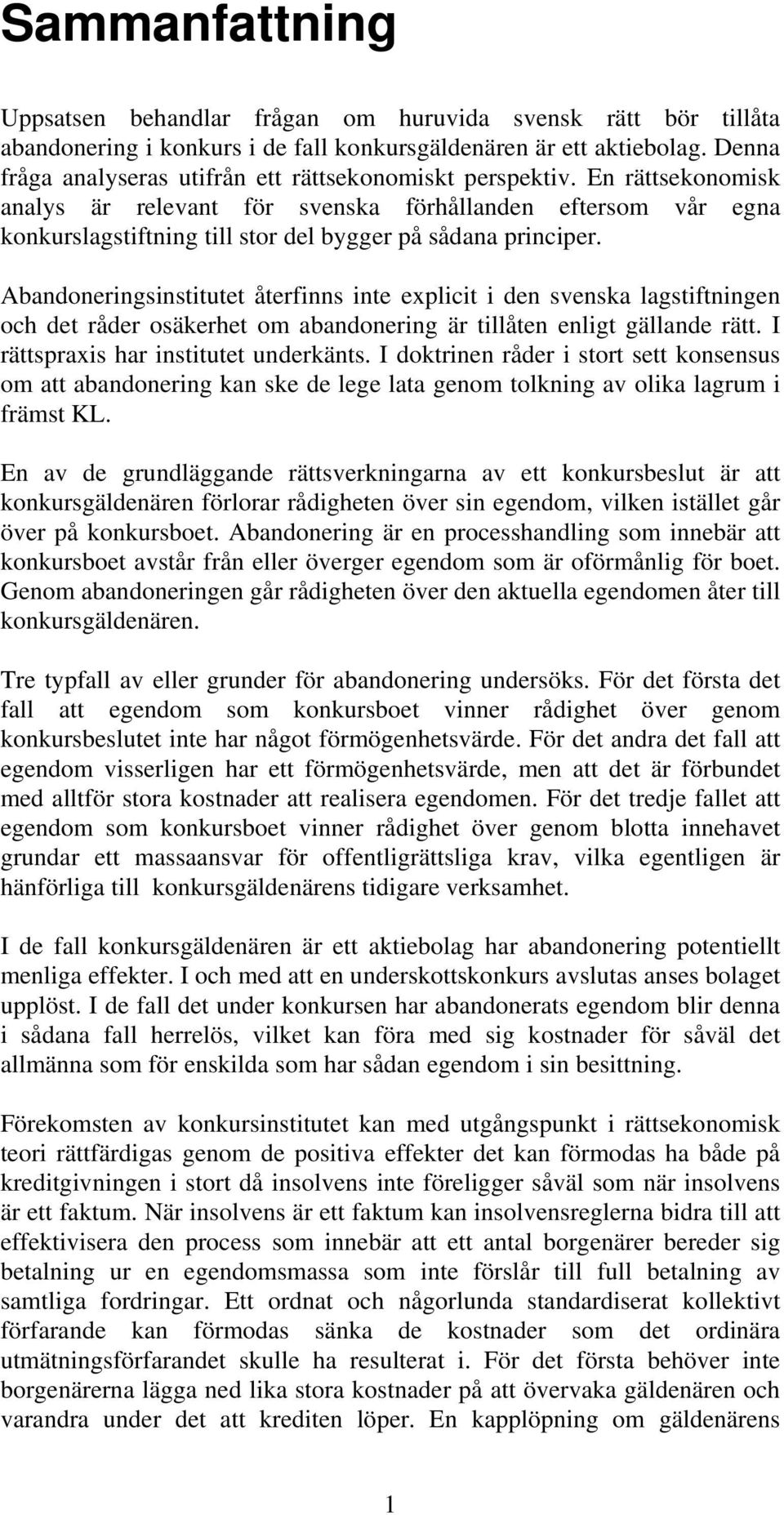 Sammanfattning

Uppsatsen behandlar frågan om huruvida svensk rätt bör tillåta abandonering i konkurs i de fall konkursgäldenären är ett aktiebolag. Denna fråga analyseras utifrån ett rättsekonomiskt perspektiv. En rättsekonomisk analys är relevant för svenska förhållanden eftersom vår egna konkurslagstiftning till stor del bygger på sådana principer.

Abandoneringsinstitutet återfinns inte explicit i den svenska lagstiftningen och det råder osäkerhet om abandonering är tillåten enligt gällande rätt. I rättspraxis har institutet underkänts. I doktrinen råder i stort sett konsensus om att abandonering kan ske de lege lata genom tolkning av olika lagrum i främst KL.

En av de grundläggande rättsverkningarna av ett konkursbeslut är att konkursgäldenären förlorar rådigheten över sin egendom, vilken istället går över på konkursboet. Abandonering är en processhandling som innebär att konkursboet avstår från eller överger egendom som är oförmånlig för boet. Genom abandoneringen går rådigheten över den aktuella egendomen åter till konkursgäldenären.

Tre typfall av eller grunder för abandonering undersöks. För det första det fall att egendom som konkursboet vinner rådighet över genom konkursbeslutet inte har något förmögenhetsvärde. För det andra det fall att egendom visserligen har ett förmögenhetsvärde, men att det är förbundet med alltför stora kostnader att realisera egendomen. För det tredje fallet att egendom som konkursboet vinner rådighet över genom blotta innehavet grundar ett massaansvar för offentligrättsliga krav, vilka egentligen är hänförliga till konkursgäldenärens tidigare verksamhet.

I de fall konkursgäldenären är ett aktiebolag har abandonering potentiellt menliga effekter. I och med att en underskottskonkurs avslutas anses bolaget upplöst. I de fall det under konkursen har abandonerats egendom blir denna i sådana fall herrelös, vilket kan föra med sig kostnader för såväl det allmänna som för enskilda som har sådan egendom i sin besittning.

Förekomsten av konkursinstitutet kan med utgångspunkt i rättsekonomisk teori rättfärdigas genom de positiva effekter det kan förmodas ha både på kreditgivningen i stort då insolvens inte föreligger såväl som när insolvens är ett faktum. När insolvens är ett faktum kan insolvensreglerna bidra till att effektivisera den process som innebär att ett antal borgenärer bereder sig betalning ur en egendomsmassa som inte förslår till full betalning av samtliga fordringar. Ett ordnat och någorlunda standardiserat kollektivt förfarande kan förmodas sänka de kostnader som det ordinära utmätningsförfarandet skulle ha resulterat i. För det första behöver inte borgenärerna lägga ned lika stora kostnader på att övervaka gäldenären och varandra under det att krediten löper. En kapplöpning om gäldenärens

1